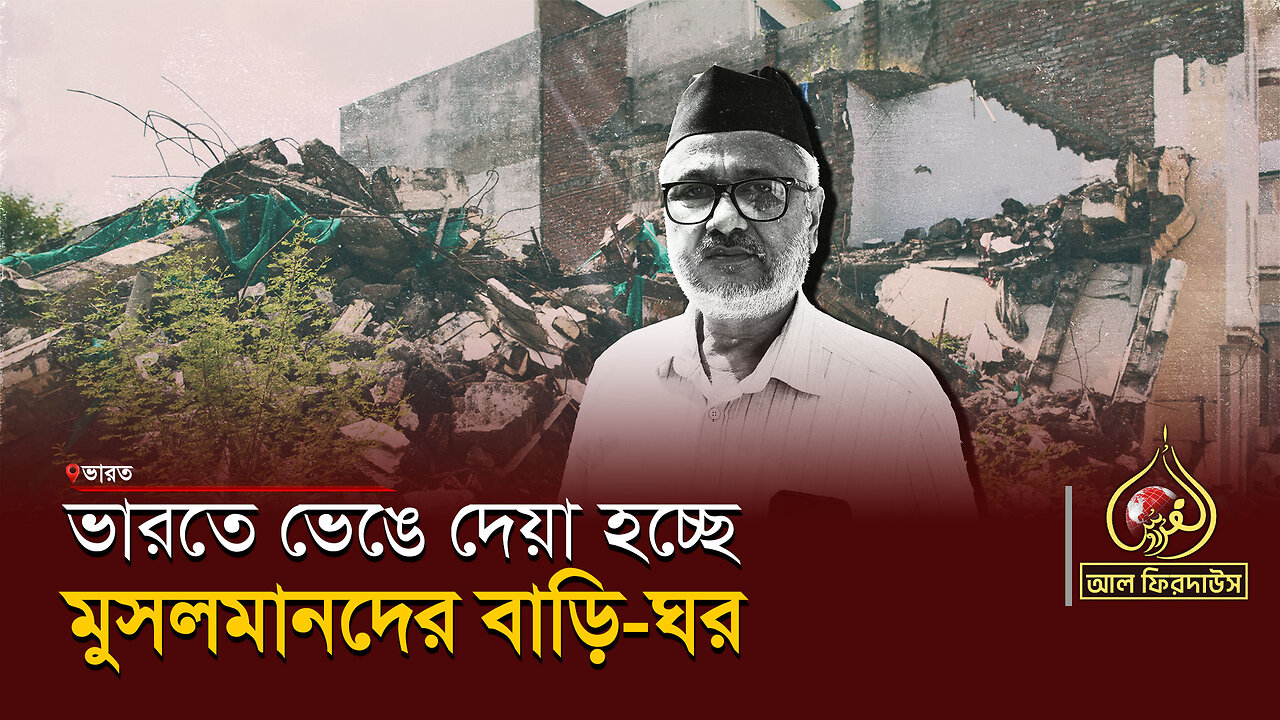 ভারত

ভারতে ভেঙে দেয়া হচ্ছে
মুসলমানদের বাড়ি-ঘর

الفردوس
আল ফিরদাউস